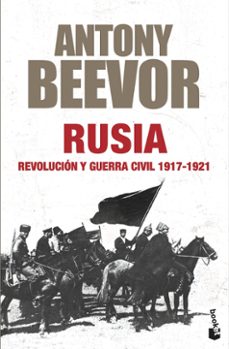 ANTONY BEEVOR

RUSIA

REVOLUCIÓN Y GUERRA CIVIL 1917-1921

booket